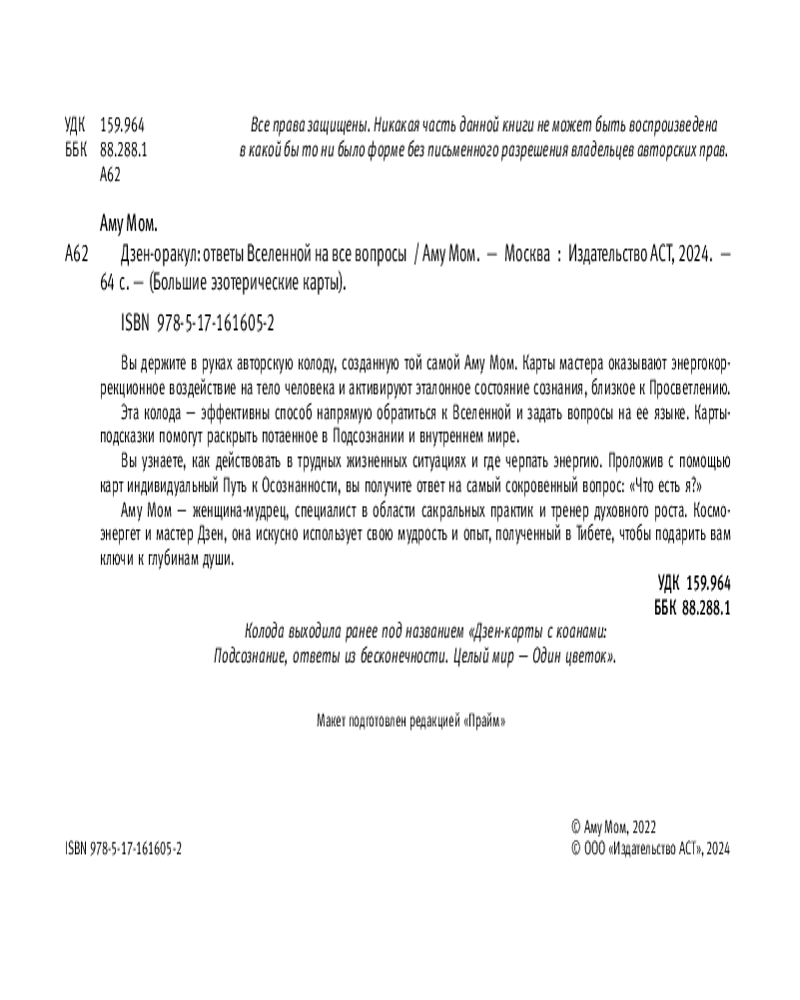 УДК 159.964
ББК 88.288.1
А62

Все права защищены. Никакая часть данной книги не может быть воспроизведена в какой бы то ни было форме без письменного разрешения владельцев авторских прав.

Аму Мом.

А62 Дзен-оракул: ответы Вселенной на все вопросы / Аму Мом. — Москва : Издательство АСТ, 2024. — 64 с. — (Большие эзотерические карты).

ISBN 978-5-17-161605-2

Вы держите в руках авторскую колоду, созданную той самой Аму Мом. Карты мастера оказывают энергокоррекционное воздействие на тело человека и активируют эталонное состояние сознания, близкое к Просветлению.

Эта колода — эффективны способ напрямую обратиться к Вселенной и задать вопросы на ее языке. Карты-подсказки помогут раскрыть потаенное в Подсознании и внутреннем мире.

Вы узнаете, как действовать в трудных жизненных ситуациях и где черпать энергию. Проложив с помощью карт индивидуальный Путь к Осознанности, вы получите ответ на самый сокровенный вопрос: «Что есть я?»

Аму Мом — женщина-мудрец, специалист в области сакральных практик и тренер духовного роста. Космоэнергет и мастер Дзен, она искусно использует свою мудрость и опыт, полученный в Тибете, чтобы подарить вам ключи к глубинам души.

УДК 159.964
ББК 88.288.1

Колода выходила ранее под названием «Дзен-карты с коанами: Подсознание, ответы из бесконечности. Целый мир — Один цветок».

Макет подготовлен редакцией «Прайм»

ISBN 978-5-17-161605-2

© Аму Мом, 2022
© ООО «Издательство АСТ», 2024